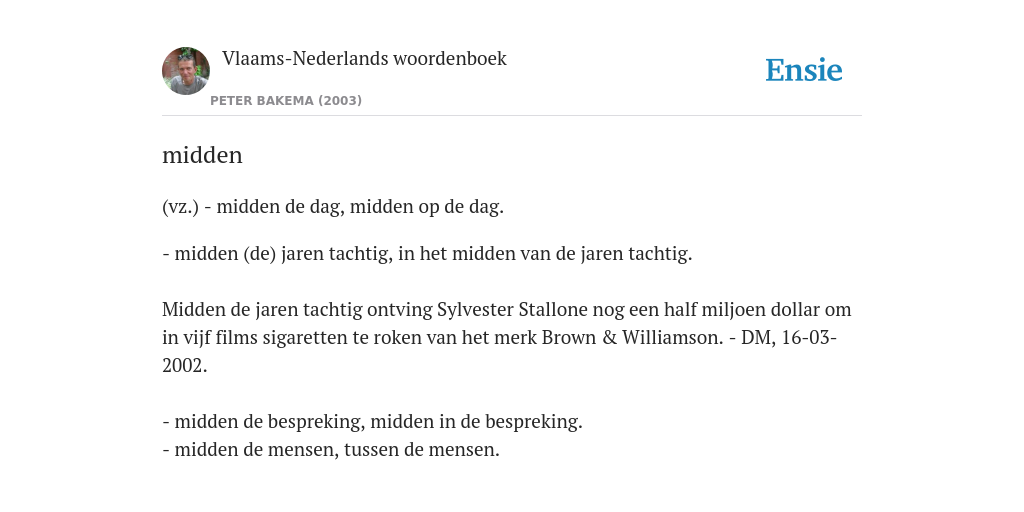 Vlaams-Nederlands woordenboek

PETER BAKEMA (2003)

Ensie

midden

(vz.) - midden de dag, midden op de dag.

- midden (de) jaren tachtig, in het midden van de jaren tachtig.

Midden de jaren tachtig ontving Sylvester Stallone nog een half miljoen dollar om in vijf films sigaretten te roken van het merk Brown & Williamson. - DM, 16-03-2002.

- midden de bespreking, midden in de bespreking.
- midden de mensen, tussen de mensen.